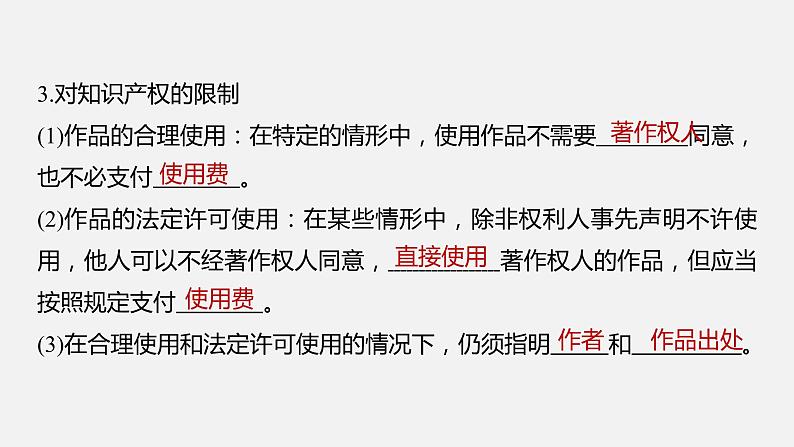 3.对知识产权的限制

(1)作品的合理使用：在特定的情形中，使用作品不需要著作权人同意，也不必支付使用费。

(2)作品的法定许可使用：在某些情形中，除非权利人事先声明不许使用，他人可以不经著作权人同意，直接使用著作权人的作品，但应当按照规定支付使用费。

(3)在合理使用和法定许可使用的情况下，仍须指明作者和作品出处。